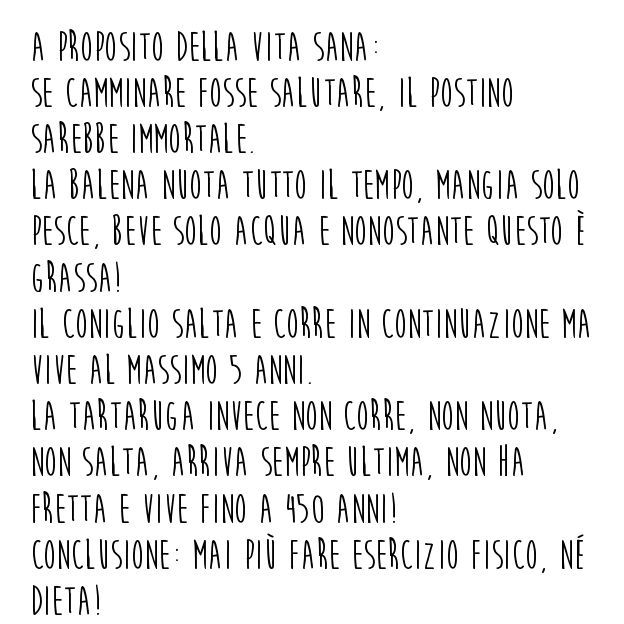 A PROPOSITO DELLA VITA SANA:
SE CAMMINARE FOSSE SALUTARE, IL POSTINO SAREBBE IMMORTALE.
LA BALENA NUOTA TUTTO IL TEMPO, MANGIA SOLO PESCE, BEVE SOLO ACQUA E NONOSTANTE QUESTO È GRASSA!
IL CONIGLIO SALTA E CORRE IN CONTINUAZIONE MA VIVE AL MASSIMO 5 ANNI.
LA TARTARUGA INVECE NON CORRE, NON NUOTA, NON SALTA, ARRIVA SEMPRE ULTIMA, NON HA FRETTA E VIVE FINO A 450 ANNI!
CONCLUSIONE: MAI PIÙ FARE ESERCIZIO FISICO, NÉ DIETA!